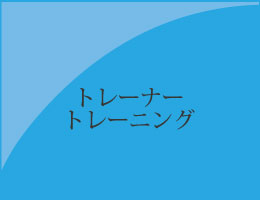 トレーナー
トレーニング